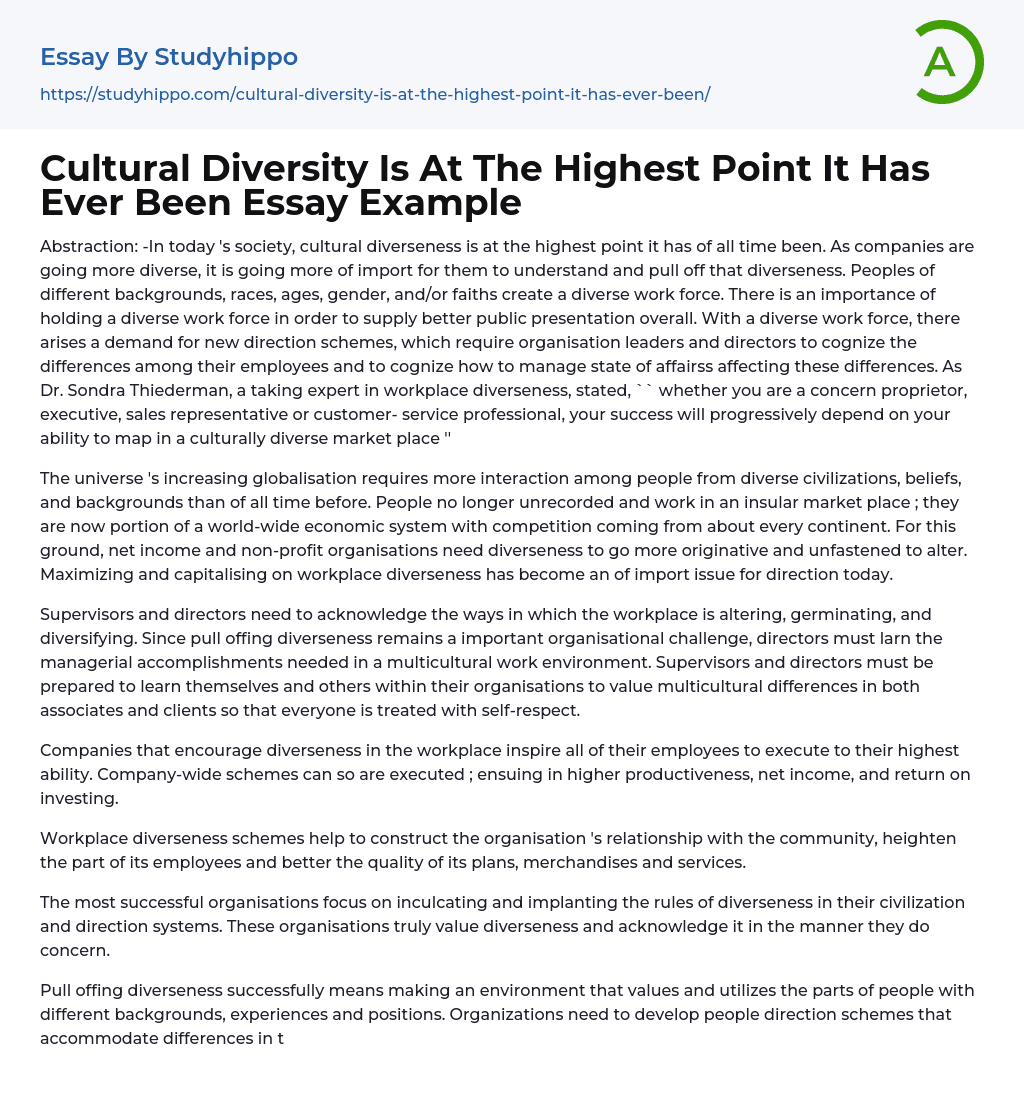 Essay By Studyhippo

https://studyhippo.com/cultural-diversity-is-at-the-highest-point-it-has-ever-been/

A

Cultural Diversity Is At The Highest Point It Has Ever Been Essay Example

Abstraction: -In today 's society, cultural diverseness is at the highest point it has of all time been. As companies are going more diverse, it is going more of import for them to understand and pull off that diverseness. Peoples of different backgrounds, races, ages, gender, and/or faiths create a diverse work force. There is an importance of holding a diverse work force in order to supply better public presentation overall. With a diverse work force, there arises a demand for new direction schemes, which require organisation leaders and directors to cognize the differences among their employees and to cognize how to manage state of affairss affecting these differences. As Dr. Sondra Thiederman, a taking expert in workplace diverseness, stated, `` whether you are a concern proprietor, executive, sales representative or customer- service professional, your success will progressively depend on your ability to map in a culturally diverse market place ''

The universe 's increasing globalisation requires more interaction among people from diverse civilizations, beliefs, and backgrounds than of all time before. People no longer unrecorded and work in an insular market place ; they are now portion of a world-wide economic system with competition coming from about every continent. For this ground, net income and non-profit organisations need diverseness to go more originative and unfastened to alter. Maximizing and capitalising on workplace diverseness has become an of import issue for direction today.

Supervisors and directors need to acknowledge the ways in which the workplace is altering, germinating, and diversifying. Since pull offing diverseness remains a important organisational challenge, directors must larn the managerial accomplishments needed in a multicultural work environment. Supervisors and directors must be prepared to learn themselves and others within their organisations to value multicultural differences in both associates and clients so that everyone is treated with self-respect.

Companies that encourage diverseness in the workplace inspire all of their employees to execute to their highest ability. Company-wide schemes can so are executed ; ensuing in higher productiveness, net income, and return on investing.

Workplace diverseness schemes help to construct the organisation 's relationship with the community, heighten the part of its employees and better the quality of its plans, merchandises and services.

The most successful organisations focus on inculcating and implanting the rules of diverseness in their civilization and direction systems. These organisations truly value diverseness and acknowledge it in the manner they do concern.

Pull offing diverseness successfully means making an environment that values and utilizes the parts of people with different backgrounds, experiences and positions. Organizations need to develop people direction schemes that accommodate differences in t